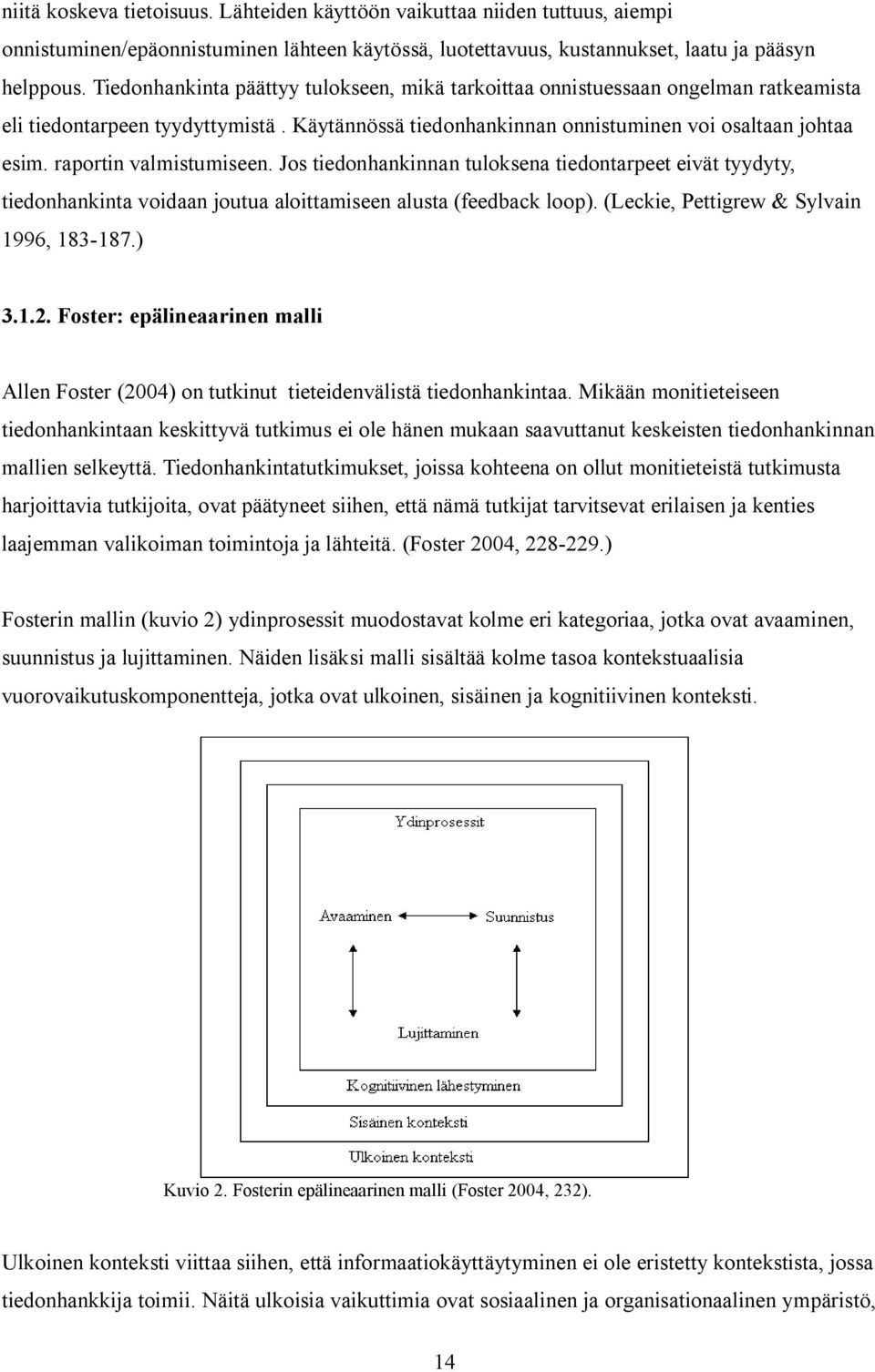 niitä koskeva tietoisuus. Lähteiden käyttöön vaikuttaa niiden tuttuus, aiempi onnistuminen/epäonnistuminen lähteen käytössä, luotettavuus, kustannukset, laatu ja pääsyn helppous. Tiedonhankinta päättyy tulokseen, mikä tarkoittaa onnistuessaan ongelman ratkeamista eli tiedontarpeen tyydyttymistä . Käytännössä tiedonhankinnan onnistuminen voi osaltaan johtaa esim. raportin valmistumiseen. Jos tiedonhankinnan tuloksena tiedontarpeet eivät tyydyty, tiedonhankinta voidaan joutua aloittamiseen alusta (feedback loop). (Leckie, Pettigrew & Sylvain 1996, 183-187.)

3.1.2. Foster: epälineaarinen malli

Allen Foster (2004) on tutkinut tieteidenvälistä tiedonhankintaa. Mikään monitieteiseen tiedonhankintaan keskittyvä tutkimus ei ole hänen mukaan saavuttanut keskeisten tiedonhankinnan mallien selkeyttä. Tiedonhankintatutkimukset, joissa kohteena on ollut monitieteistä tutkimusta harjoittavia tutkijoita, ovat päätyneet siihen, että nämä tutkijat tarvitsevat erilaisen ja kenties laajemman valikoiman toimintoja ja lähteitä. (Foster 2004, 228-229.)

Fosterin mallin (kuvio 2) ydinprosessit muodostavat kolme eri kategoriaa, jotka ovat avaaminen, suunnistus ja lujittaminen. Näiden lisäksi malli sisältää kolme tasoa kontekstuaalisia vuorovaikutuskomponentteja, jotka ovat ulkoinen, sisäinen ja kognitiivinen konteksti.

Ydinprosessit

Avaaminen

Suunnistus

Lujittaminen

Kognitiivinen lähestyminen

Sisäinen konteksti

Ulkoinen konteksti

Kuvio 2. Fosterin epälineaarinen malli (Foster 2004, 232).

Ulkoinen konteksti viittaa siihen, että informaatiokäyttäytyminen ei ole eristetty kontekstista, jossa tiedonhankkija toimii. Näitä ulkoisia vaikuttimia ovat sosiaalinen ja organisationaalinen ympäristö,

14